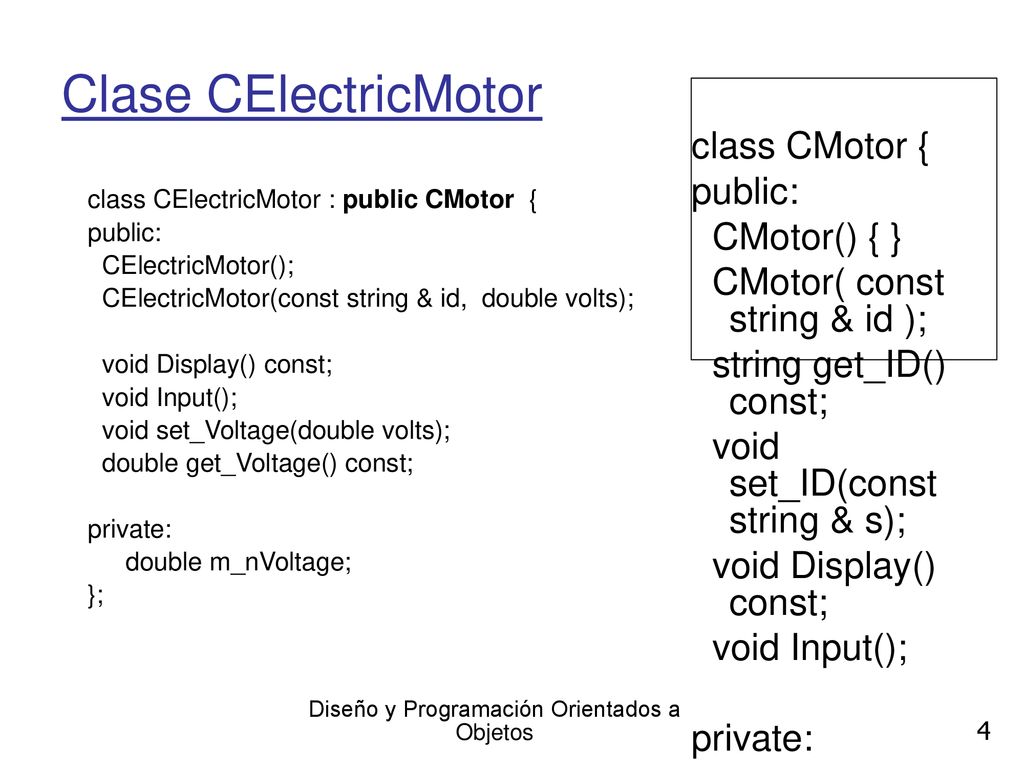 Clase CElectricMotor

class CElectricMotor : public CMotor {
public:
CElectricMotor();
CElectricMotor(const string & id, double volts);

void Display() const;
void Input();
void set_Voltage(double volts);
double get_Voltage() const;

private:
double m_nVoltage;
};

class CMotor {
public:
CMotor() { }
CMotor( const string & id );
string get_ID() const;
void set_ID(const string & s);
void Display() const;
void Input();

private:

Diseño y Programación Orientados a Objetos

4